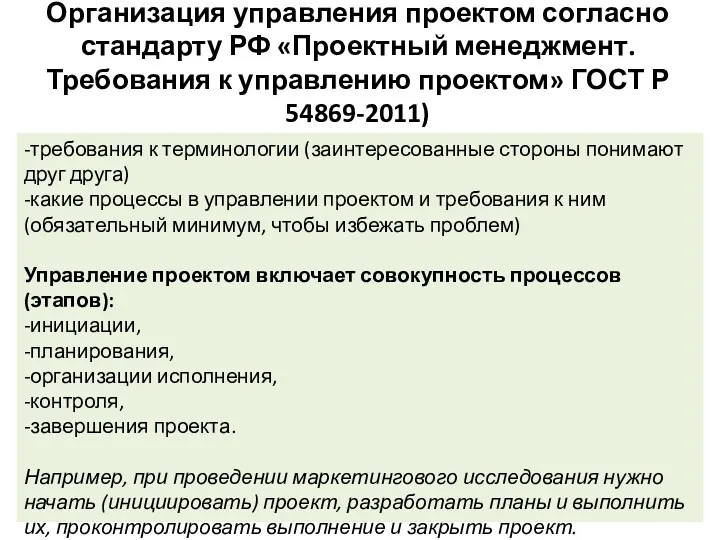 Организация управления проектом согласно стандарту РФ «Проектный менеджмент. Требования к управлению проектом» ГОСТ Р 54869-2011)

-требования к терминологии (заинтересованные стороны понимают друг друга)
-какие процессы в управлении проектом и требования к ним (обязательный минимум, чтобы избежать проблем)

Управление проектом включает совокупность процессов (этапов):
-инициации,
-планирования,
-организации исполнения,
-контроля,
-завершения проекта.

Например, при проведении маркетингового исследования нужно начать (инициировать) проект, разработать планы и выполнить их, проконтролировать выполнение и закрыть проект.